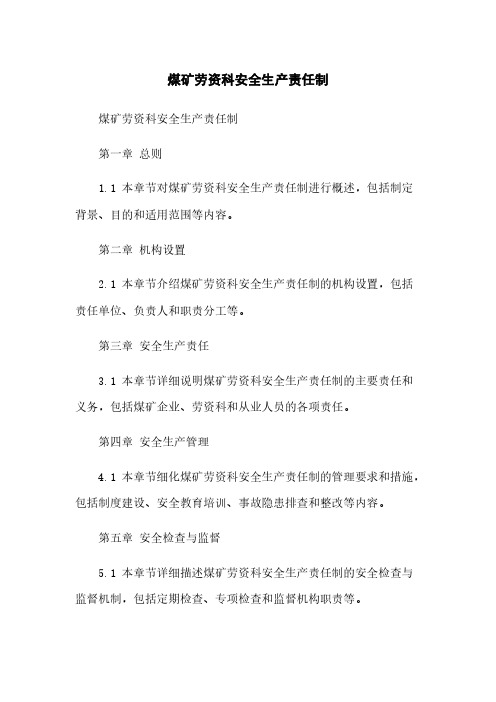 煤矿劳资科安全生产责任制

煤矿劳资科安全生产责任制

第一章 总则

1.1 本章节对煤矿劳资科安全生产责任制进行概述，包括制定背景、目的和适用范围等内容。

第二章 机构设置

2.1 本章节介绍煤矿劳资科安全生产责任制的机构设置，包括责任单位、负责人和职责分工等。

第三章 安全生产责任

3.1 本章节详细说明煤矿劳资科安全生产责任制的主要责任和义务，包括煤矿企业、劳资科和从业人员的各项责任。

第四章 安全生产管理

4.1 本章节细化煤矿劳资科安全生产责任制的管理要求和措施，包括制度建设、安全教育培训、事故隐患排查和整改等内容。

第五章 安全检查与监督

5.1 本章节详细描述煤矿劳资科安全生产责任制的安全检查与监督机制，包括定期检查、专项检查和监督机构职责等。